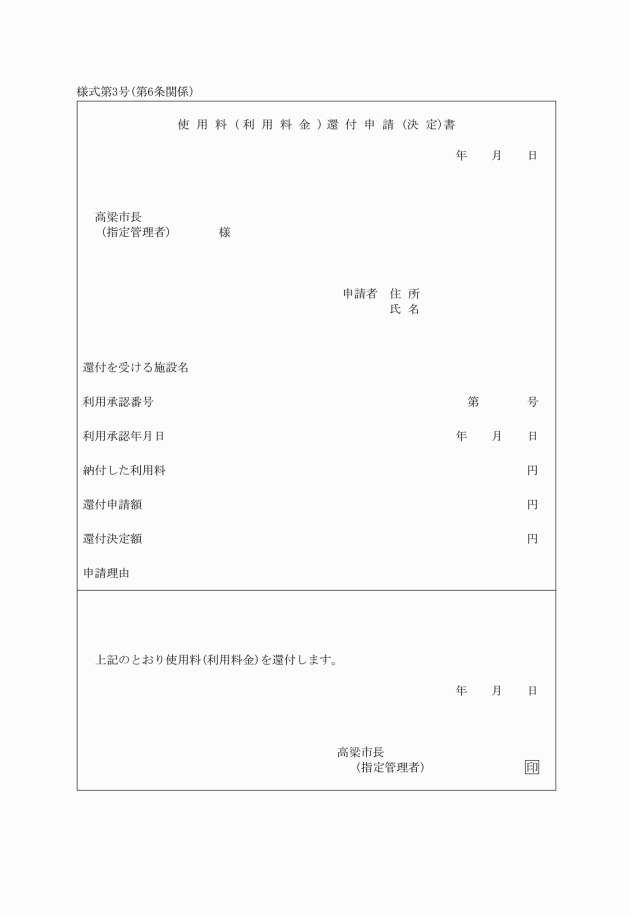 様式第3号(第6条関係)

使用料(利用料金)還付申請(決定)書

年　月　日

高梁市長
(指定管理者)　様

申請者　住所
氏名

還付を受ける施設名

利用承認番号　第　号

利用承認年月日　年　月　日

納付した利用料　円

還付申請額　円

還付決定額　円

申請理由

上記のとおり使用料(利用料金)を還付します。

年　月　日

高梁市長
(指定管理者)　印